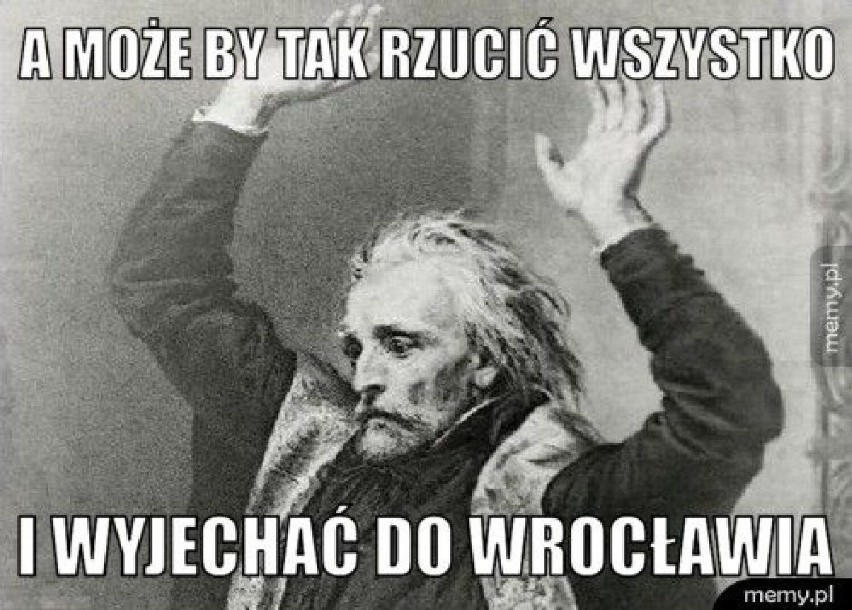 A MOŻE BY TAK RZUCIĆ WSZYSTKO

memy.pl

I WYJECHAĆ DO WROCŁAWIA

memy.pl